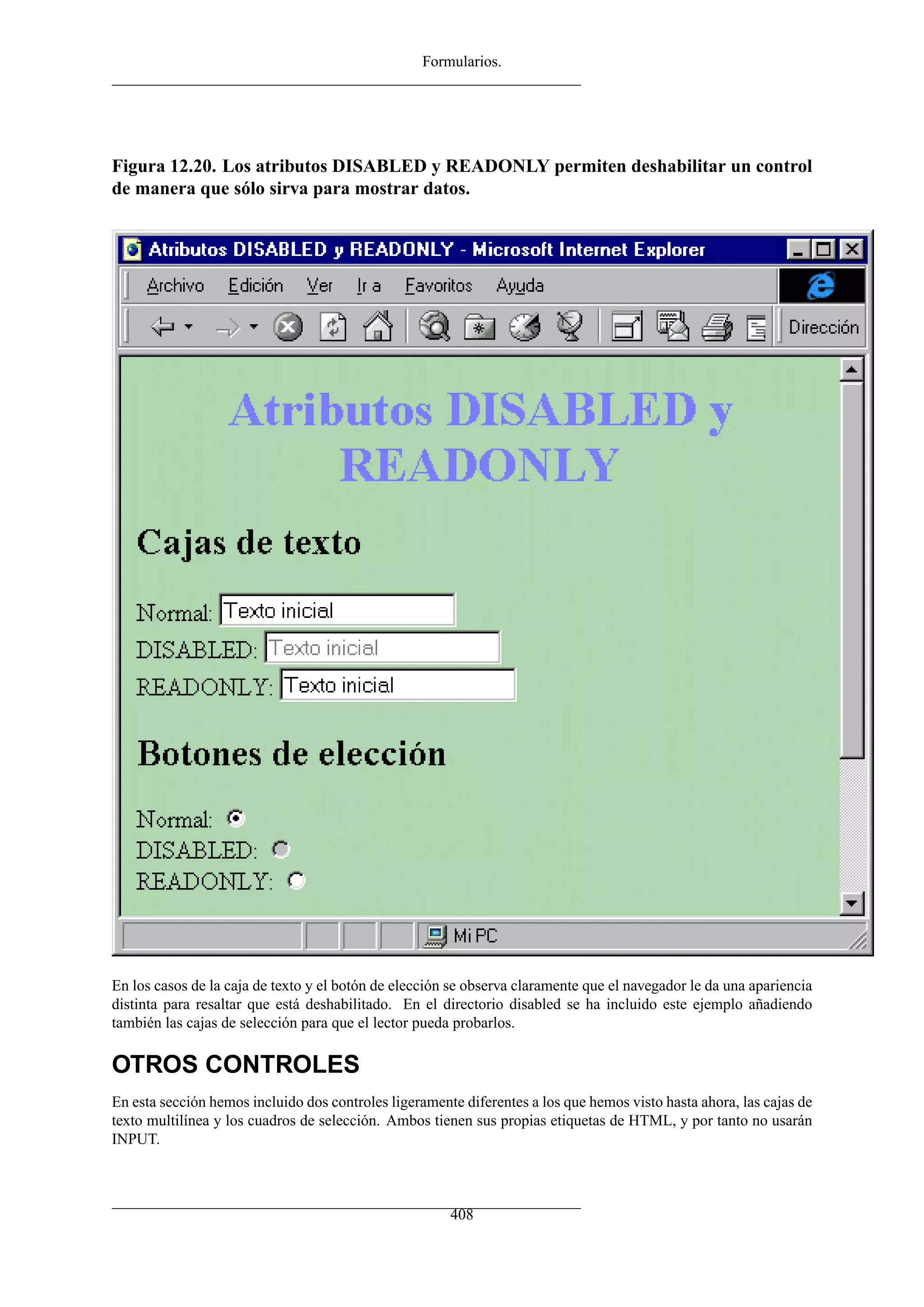 Formularios.

Figura 12.20. Los atributos DISABLED y READONLY permiten deshabilitar un control de manera que sólo sirva para mostrar datos.

Atributos DISABLED y READONLY - Microsoft Internet Explorer

Archivo Edición Ver Ir a Favoritos Ayuda

Dirección

Atributos DISABLED y READONLY

Cajas de texto

Normal: Texto inicial
DISABLED: Texto inicial
READONLY: Texto inicial

Botones de elección

Normal:
DISABLED:
READONLY:

Mi PC

En los casos de la caja de texto y el botón de elección se observa claramente que el navegador le da una apariencia distinta para resaltar que está deshabilitado. En el directorio disabled se ha incluido este ejemplo añadiendo también las cajas de selección para que el lector pueda probarlos.

OTROS CONTROLES

En esta sección hemos incluido dos controles ligeramente diferentes a los que hemos visto hasta ahora, las cajas de texto multilínea y los cuadros de selección. Ambos tienen sus propias etiquetas de HTML, y por tanto no usarán INPUT.

408